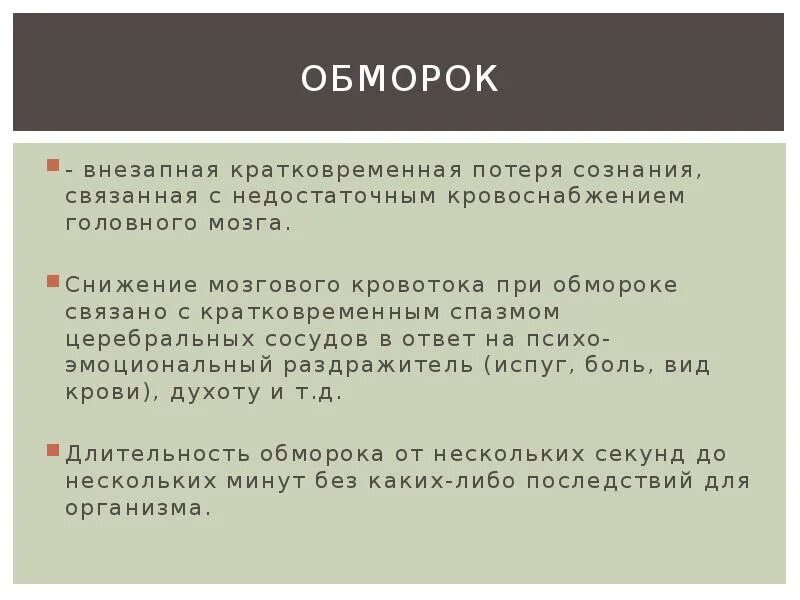 ОБМОРОК

- внезапная кратковременная потеря сознания, связанная с недостаточным кровоснабжением головного мозга.

Снижение мозгового кровотока при обмороке связано с кратковременным спазмом церебральных сосудов в ответ на психо-эмоциональный раздражитель (испуг, боль, вид крови), духоту и т.д.

Длительность обморока от нескольких секунд до нескольких минут без каких-либо последствий для организма.